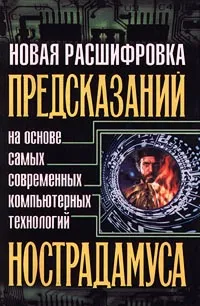 НОВАЯ РАСШИФРОВКА
ПРЕДСКАЗАНИЙ
на основе самых современных компьютерных технологий
НОСТРАДАМУСА